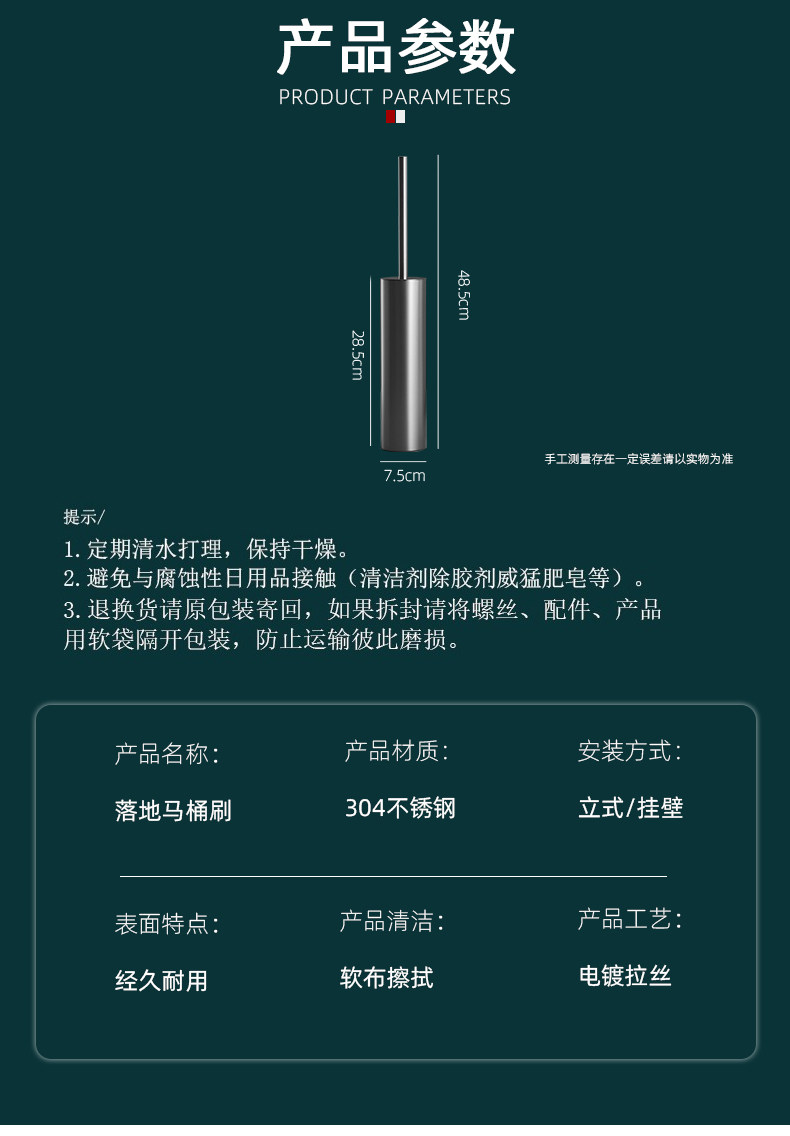 产品参数

PRODUCT PARAMETERS

48.5cm

28.5cm

7.5cm

手工测量存在一定误差请以实物为准

提示/

1.定期清水打理，保持干燥。

2.避免与腐蚀性日用品接触（清洁剂除胶剂威猛肥皂等）。

3.退换货请原包装寄回，如果拆封请将螺丝、配件、产品用软袋隔开包装，防止运输彼此磨损。

产品名称:
落地马桶刷

产品材质:
304不锈钢

安装方式:
立式/挂壁

表面特点:
经久耐用

产品清洁:
软布擦拭

产品工艺:
电镀拉丝